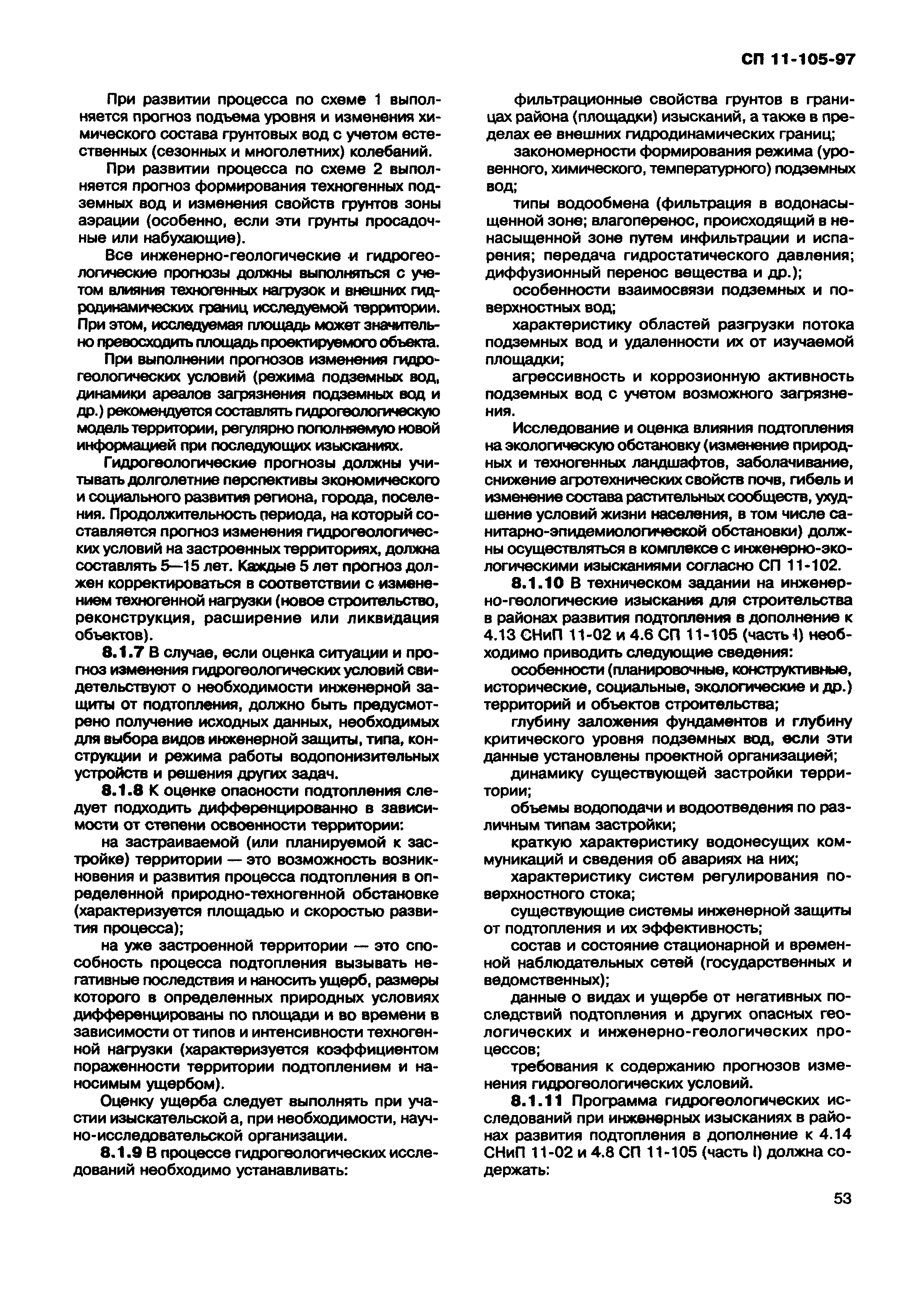 СП 11-105-97

При развитии процесса по схеме 1 выполняется прогноз подъема уровня и изменения химического состава грунтовых вод с учетом естественных (сезонных и многолетних) колебаний.

При развитии процесса по схеме 2 выполняется прогноз формирования техногенных подземных вод и изменения свойств грунтов зоны аэрации (особенно, если эти грунты просадочные или набухающие).

Все инженерно-геологические и гидрогеологические прогнозы должны выполняться с учетом влияния техногенных нагрузок и внешних гидродинамических границ исследуемой территории. При этом, исследуемая площадь может значительно превосходить площадь проектируемого объекта.

При выполнении прогнозов изменения гидрогеологических условий (режима подземных вод, динамики ареалов загрязнения подземных вод и др.) рекомендуется составлять гидрогеологическую модель территории, регулярно пополняемую новой информацией при последующих изысканиях.

Гидрогеологические прогнозы должны учитывать долголетние перспективы экономического и социального развития региона, города, поселения. Продолжительность периода, на который составляется прогноз изменения гидрогеологических условий на застроенных территориях, должна составлять 5—15 лет. Каждые 5 лет прогноз должен корректироваться в соответствии с изменением техногенной нагрузки (новое строительство, реконструкция, расширение или ликвидация объектов).

8.1.7 В случае, если оценка ситуации и прогноз изменения гидрогеологических условий свидетельствуют о необходимости инженерной защиты от подтопления, должно быть предусмотрено получение исходных данных, необходимых для выбора видов инженерной защиты, типа, конструкции и режима работы водопонизительных устройств и решения других задач.

8.1.8 К оценке опасности подтопления следует подходить дифференцированно в зависимости от степени освоенности территории:

на застраиваемой (или планируемой к застройке) территории — это возможность возникновения и развития процесса подтопления в определенной природно-техногенной обстановке (характеризуется площадью и скоростью развития процесса);

на уже застроенной территории — это способность процесса подтопления вызывать негативные последствия и наносить ущерб, размеры которого в определенных природных условиях дифференцированы по площади и во времени в зависимости от типов и интенсивности техногенной нагрузки (характеризуется коэффициентом пораженности территории подтоплением и наносимым ущербом).

Оценку ущерба следует выполнять при участии изыскательской а, при необходимости, научно-исследовательской организации.

8.1.9 В процессе гидрогеологических исследований необходимо устанавливать:

фильтрационные свойства грунтов в границах района (площадки) изысканий, а также в пределах ее внешних гидродинамических границ;

закономерности формирования режима (уровенного, химического, температурного) подземных вод;

типы водообмена (фильтрация в водонасыщенной зоне; влагоперенос, происходящий в ненасыщенной зоне путем инфильтрации и испарения; передача гидростатического давления; диффузионный перенос вещества и др.);

особенности взаимосвязи подземных и поверхностных вод;

характеристику областей разгрузки потока подземных вод и удаленности их от изучаемой площадки;

агрессивность и коррозионную активность подземных вод с учетом возможного загрязнения.

Исследование и оценка влияния подтопления на экологическую обстановку (изменение природных и техногенных ландшафтов, заболачивание, снижение агротехнических свойств почв, гибель и изменение состава растительных сообществ, ухудшение условий жизни населения, в том числе санитарно-эпидемиологической обстановки) должны осуществляться в комплексе с инженерно-экологическими изысканиями согласно СП 11-102.

8.1.10 В техническом задании на инженерно-геологические изыскания для строительства в районах развития подтопления в дополнение к 4.13 СНиП 11-02 и 4.6 СП 11-105 (часть I) необходимо приводить следующие сведения:

особенности (планировочные, конструктивные, исторические, социальные, экологические и др.) территорий и объектов строительства;

глубину заложения фундаментов и глубину критического уровня подземных вод, если эти данные установлены проектной организацией;

динамику существующей застройки территории;

объемы водоподачи и водоотведения по различным типам застройки;

краткую характеристику водонесущих коммуникаций и сведения об авариях на них;

характеристику систем регулирования поверхностного стока;

существующие системы инженерной защиты от подтопления и их эффективность;

состав и состояние стационарной и временной наблюдательных сетей (государственных и ведомственных);

данные о видах и ущербе от негативных последствий подтопления и других опасных геологических и инженерно-геологических процессов;

требования к содержанию прогнозов изменения гидрогеологических условий.

8.1.11 Программа гидрогеологических исследований при инженерных изысканиях в районах развития подтопления в дополнение к 4.14 СНиП 11-02 и 4.8 СП 11-105 (часть I) должна содержать:

53